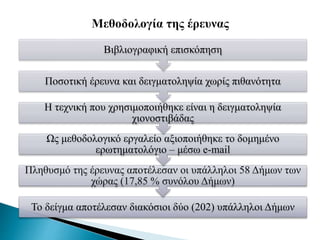 Μεθοδολογία της έρευνας

Βιβλιογραφική επισκόπηση

Ποσοτική έρευνα και δειγματοληψία χωρίς πιθανότητα

Η τεχνική που χρησιμοποιήθηκε είναι η δειγματοληψία χιονοστιβάδας

Ως μεθοδολογικό εργαλείο αξιοποιήθηκε το δομημένο ερωτηματολόγιο – μέσω e-mail

Πληθυσμό της έρευνας αποτέλεσαν οι υπάλληλοι 58 Δήμων των χώρας (17,85 % συνόλου Δήμων)

Το δείγμα αποτέλεσαν διακόσιοι δύο (202) υπάλληλοι Δήμων